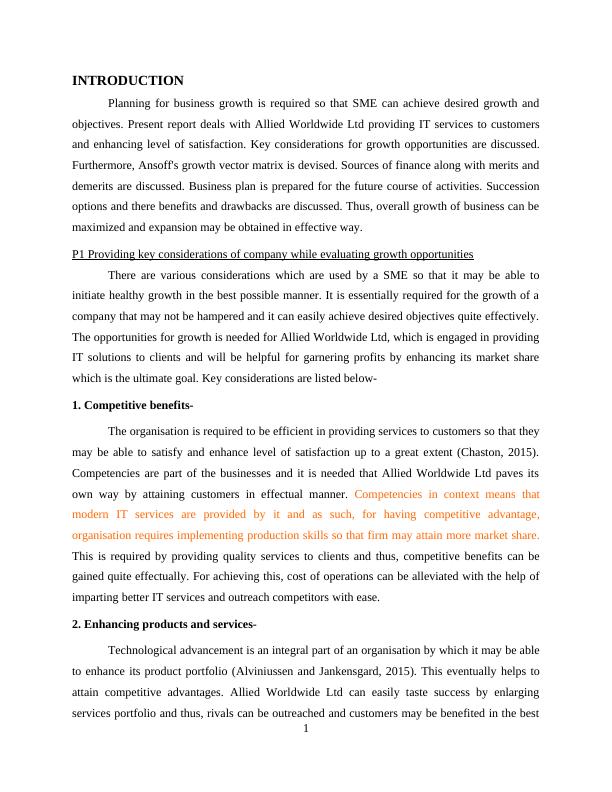 INTRODUCTION

Planning for business growth is required so that SME can achieve desired growth and objectives. Present report deals with Allied Worldwide Ltd providing IT services to customers and enhancing level of satisfaction. Key considerations for growth opportunities are discussed. Furthermore, Ansoff's growth vector matrix is devised. Sources of finance along with merits and demerits are discussed. Business plan is prepared for the future course of activities. Succession options and there benefits and drawbacks are discussed. Thus, overall growth of business can be maximized and expansion may be obtained in effective way.

P1 Providing key considerations of company while evaluating growth opportunities

There are various considerations which are used by a SME so that it may be able to initiate healthy growth in the best possible manner. It is essentially required for the growth of a company that may not be hampered and it can easily achieve desired objectives quite effectively. The opportunities for growth is needed for Allied Worldwide Ltd, which is engaged in providing IT solutions to clients and will be helpful for garnering profits by enhancing its market share which is the ultimate goal. Key considerations are listed below-

1. Competitive benefits-

The organisation is required to be efficient in providing services to customers so that they may be able to satisfy and enhance level of satisfaction up to a great extent (Chaston, 2015). Competencies are part of the businesses and it is needed that Allied Worldwide Ltd paves its own way by attaining customers in effectual manner. Competencies in context means that modern IT services are provided by it and as such, for having competitive advantage, organisation requires implementing production skills so that firm may attain more market share. This is required by providing quality services to clients and thus, competitive benefits can be gained quite effectually. For achieving this, cost of operations can be alleviated with the help of imparting better IT services and outreach competitors with ease.

2. Enhancing products and services-

Technological advancement is an integral part of an organisation by which it may be able to enhance its product portfolio (Alviniussen and Jankensgard, 2015). This eventually helps to attain competitive advantages. Allied Worldwide Ltd can easily taste success by enlarging services portfolio and thus, rivals can be outreached and customers may be benefited in the best

1